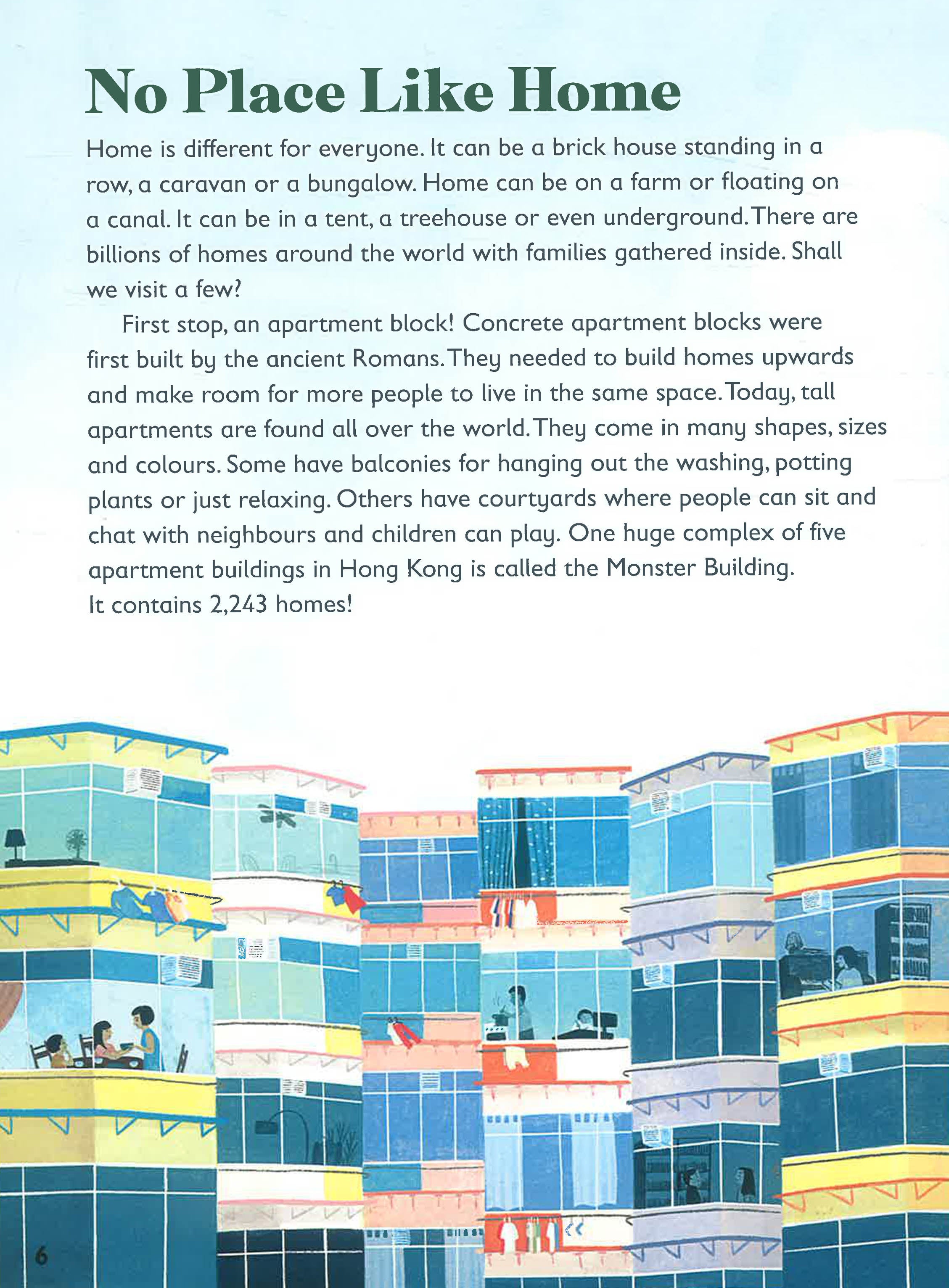 No Place Like Home

Home is different for everyone. It can be a brick house standing in a row, a caravan or a bungalow. Home can be on a farm or floating on a canal. It can be in a tent, a treehouse or even underground. There are billions of homes around the world with families gathered inside. Shall we visit a few?

First stop, an apartment block! Concrete apartment blocks were first built by the ancient Romans. They needed to build homes upwards and make room for more people to live in the same space. Today, tall apartments are found all over the world. They come in many shapes, sizes and colours. Some have balconies for hanging out the washing, potting plants or just relaxing. Others have courtyards where people can sit and chat with neighbours and children can play. One huge complex of five apartment buildings in Hong Kong is called the Monster Building. It contains 2,243 homes!

6